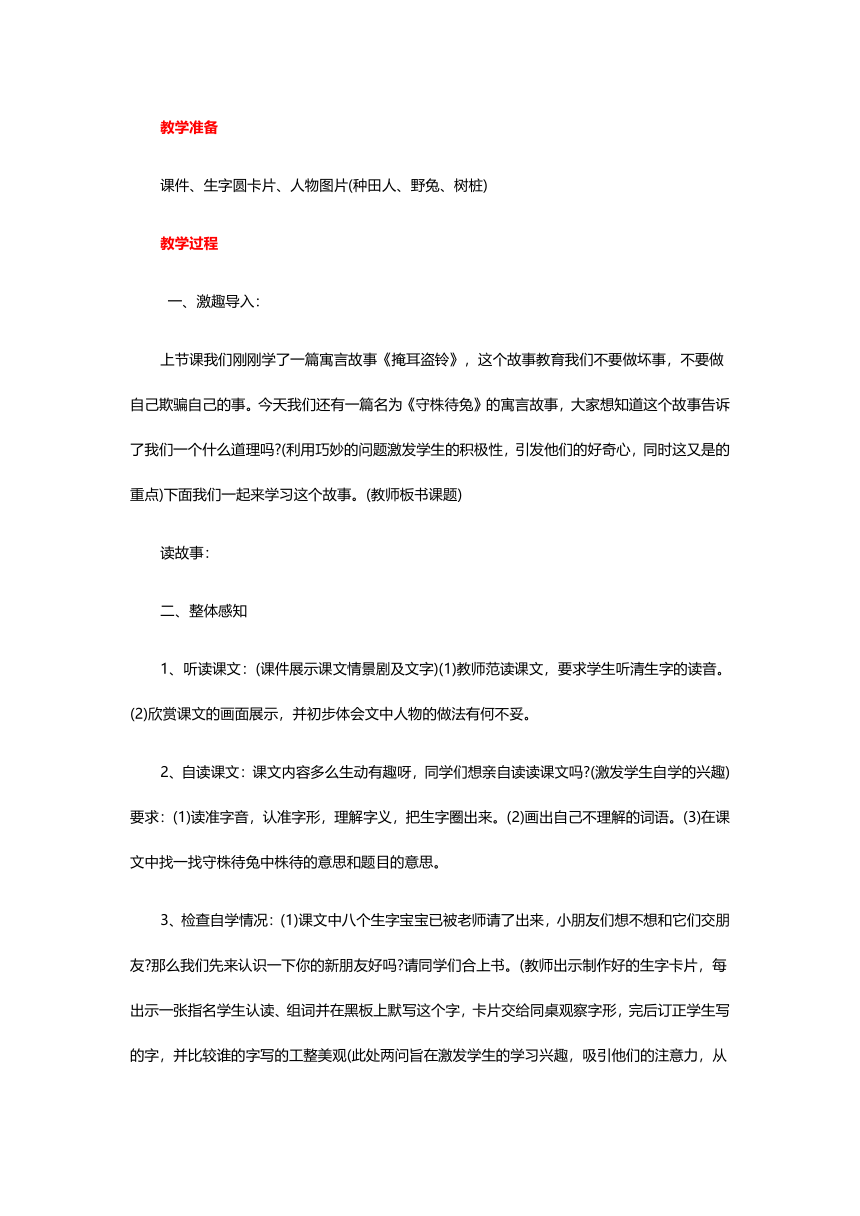 教学准备

课件、生字圆卡片、人物图片(种田人、野兔、树桩)

教学过程

一、激趣导入:

上节课我们刚刚学了一篇寓言故事《掩耳盗铃》，这个故事教育我们不要做坏事，不要做自己欺骗自己的事。今天我们还有一篇名为《守株待兔》的寓言故事，大家想知道这个故事告诉了我们一个什么道理吗?(利用巧妙的问题激发学生的积极性，引发他们的好奇心，同时这又是的重点)下面我们一起来学习这个故事。(教师板书课题)

读故事:

二、整体感知

1、听读课文:(课件展示课文情景剧及文字)(1)教师范读课文，要求学生听清生字的读音。(2)欣赏课文的画面展示，并初步体会文中人物的做法有何不妥。

2、自读课文:课文内容多么生动有趣呀，同学们想亲自读读课文吗?(激发学生自学的兴趣)要求:(1)读准字音，认准字形，理解字义，把生字圈出来。(2)画出自己不理解的词语。(3)在课文中找一找守株待兔中株待的意思和题目的意思。

3、检查自学情况:(1)课文中八个生字宝宝已被老师请了出来，小朋友们想不想和它们交朋友?那么我们先来认识一下你的新朋友好吗?请同学们合上书。(教师出示制作好的生字卡片，每出示一张指名学生认读、组词并在黑板上默写这个字，卡片交给同桌观察字形，完后订正学生写的字，并比较谁的字写的工整美观(此处两问旨在激发学生的学习兴趣，吸引他们的注意力，从